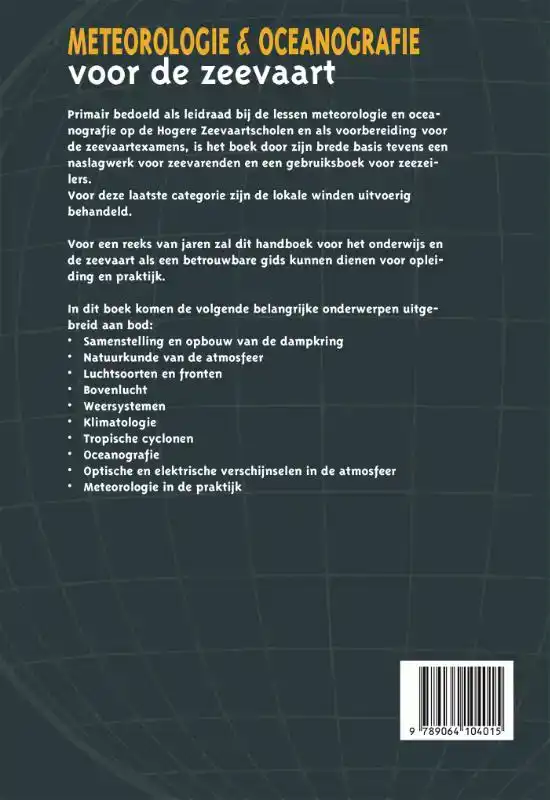 METEOROLOGIE & OCEANOGRAFIE
voor de zeevaart

Primair bedoeld als leidraad bij de lessen meteorologie en oceanografie op de Hogere Zeevaartscholen en als voorbereiding voor de zeevaartexamens, is het boek door zijn brede basis tevens een naslagwerk voor zeevarenden en een gebruiksboek voor zeezeilers.
Voor deze laatste categorie zijn de lokale winden uitvoerig behandeld.

Voor een reeks van jaren zal dit handboek voor het onderwijs en de zeevaart als een betrouwbare gids kunnen dienen voor opleiding en praktijk.

In dit boek komen de volgende belangrijke onderwerpen uitgebreid aan bod:
• Samenstelling en opbouw van de dampkring
• Natuurkunde van de atmosfeer
• Luchtsoorten en fronten
• Bovenlucht
• Weersystemen
• Klimatologie
• Tropische cyclonen
• Oceanografie
• Optische en elektrische verschijnselen in de atmosfeer
• Meteorologie in de praktijk

9 789064 104015